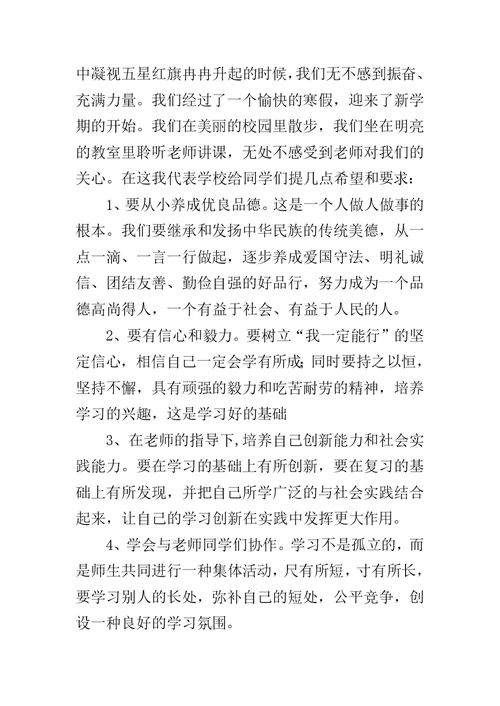 中凝视五星红旗冉冉升起的时候，我们无不感到振奋、充满力量。我们经过了一个愉快的寒假，迎来了新学期的开始。我们在美丽的校园里散步，我们坐在明亮的教室里聆听老师讲课，无处不感受到老师对我们的关心。在这我代表学校给同学们提几点希望和要求：

1、要从小养成优良品德。这是一个人做人做事的根本。我们要继承和发扬中华民族的传统美德，从一点一滴、一言一行做起，逐步养成爱国守法、明礼诚信、团结友善、勤俭自强的好品行，努力成为一个品德高尚得人，一个有益于社会、有益于人民的人。

2、要有信心和毅力。要树立“我一定能行”的坚定信心，相信自己一定会学有所成;同时要持之以恒，坚持不懈，具有顽强的毅力和吃苦耐劳的精神，培养学习的兴趣，这是学习好的基础

3、在老师的指导下,培养自己创新能力和社会实践能力。要在学习的基础上有所创新，要在复习的基础上有所发现，并把自己所学广泛的与社会实践结合起来，让自己的学习创新在实践中发挥更大作用。

4、学会与老师同学们协作。学习不是孤立的，而是师生共同进行一种集体活动，尺有所短，寸有所长，要学习别人的长处，弥补自己的短处，公平竞争，创设一种良好的学习氛围。